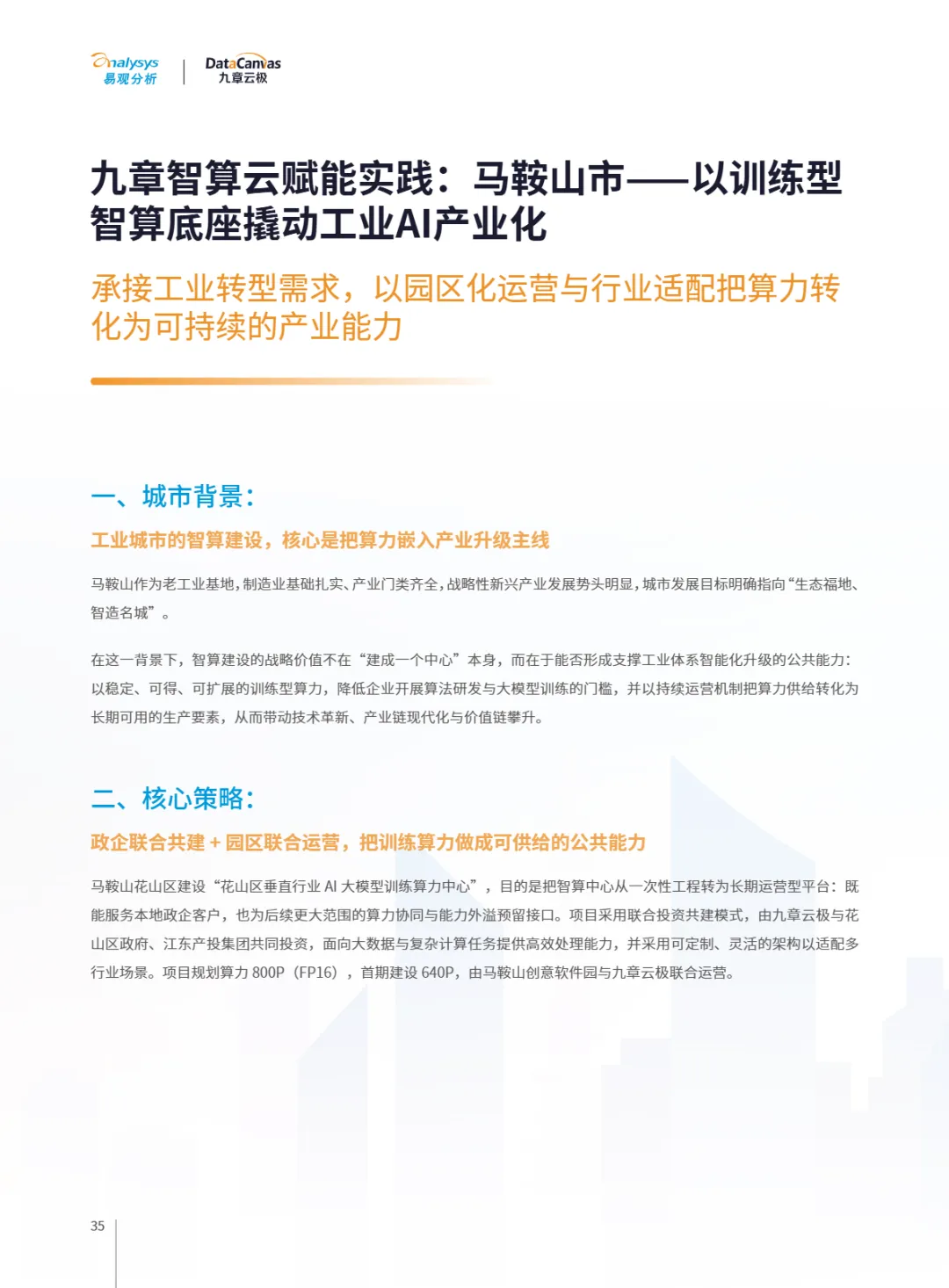 analysys
易观分析

DataCanvas
九章云极

九章智算云赋能实践：马鞍山市——以训练型智算底座撬动工业AI产业化

承接工业转型需求，以园区化运营与行业适配把算力转化为可持续的产业能力

一、城市背景：

工业城市的智算建设，核心是把算力嵌入产业升级主线

马鞍山作为老工业基地，制造业基础扎实、产业门类齐全，战略性新兴产业发展势头明显，城市发展目标明确指向“生态福地、智造名城”。

在这一背景下，智算建设的战略价值不在“建成一个中心”本身，而在于能否形成支撑工业体系智能化升级的公共能力：以稳定、可得、可扩展的训练型算力，降低企业开展算法研发与大模型训练的门槛，并以持续运营机制把算力供给转化为长期可用的生产要素，从而带动技术革新、产业链现代化与价值链攀升。

二、核心策略：

政企联合共建 + 园区联合运营，把训练算力做成可供给的公共能力

马鞍山花山区建设“花山区垂直行业 AI 大模型训练算力中心”，目的是把智算中心从一次性工程转为长期运营型平台：既能服务本地政企客户，也为后续更大范围的算力协同与能力外溢预留接口。项目采用联合投资共建模式，由九章云极与花山区政府、江东产投集团共同投资，面向大数据与复杂计算任务提供高效处理能力，并采用可定制、灵活的架构以适配多行业场景。项目规划算力 800P（FP16），首期建设 640P，由马鞍山创意软件园与九章云极联合运营。

35